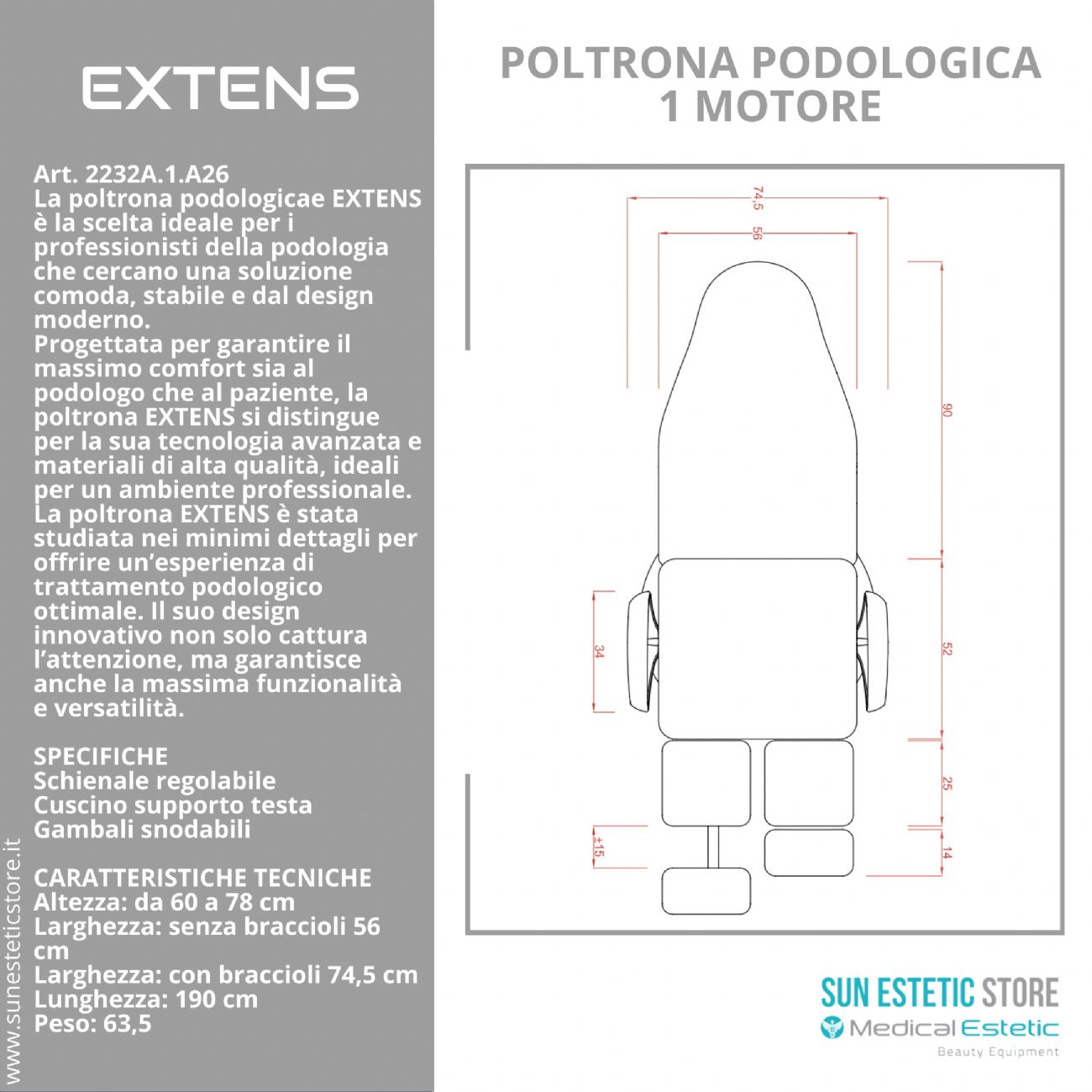 EXTENS

Art. 2232A.1.A26
La poltrona podologicae EXTENS è la scelta ideale per i professionisti della podologia che cercano una soluzione comoda, stabile e dal design moderno.
Progettata per garantire il massimo comfort sia al podologo che al paziente, la poltrona EXTENS si distingue per la sua tecnologia avanzata e materiali di alta qualità, ideali per un ambiente professionale.
La poltrona EXTENS è stata studiata nei minimi dettagli per offrire un'esperienza di trattamento podologico ottimale. Il suo design innovativo non solo cattura l'attenzione, ma garantisce anche la massima funzionalità e versatilità.

SPECIFICHE
Schienale regolabile
Cuscino supporto testa
Gambali snodabili

CARATTERISTICHE TECNICHE
Altezza: da 60 a 78 cm
Larghezza: senza braccioli 56 cm
Larghezza: con braccioli 74,5 cm
Lunghezza: 190 cm
Peso: 63,5

www.sunesteticstore.it

POLTRONA PODOLOGICA
1 MOTORE

74,5
56
90
34
52
25
±15
14

SUN ESTETIC STORE
Medical Estetic
Beauty Equipment